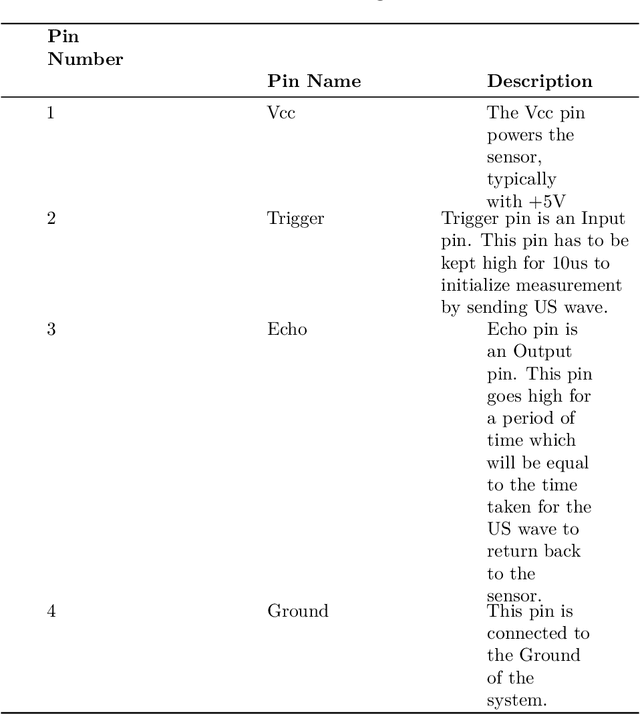 | Pin Number | Pin Name | Description |
|---|---|---|
| 1 | Vcc | The Vcc pin powers the sensor, typically with +5V |
| 2 | Trigger | Trigger pin is an Input pin. This pin has to be kept high for 10us to initialize measurement by sending US wave. |
| 3 | Echo | Echo pin is an Output pin. This pin goes high for a period of time which will be equal to the time taken for the US wave to return back to the sensor. |
| 4 | Ground | This pin is connected to the Ground of the system. |